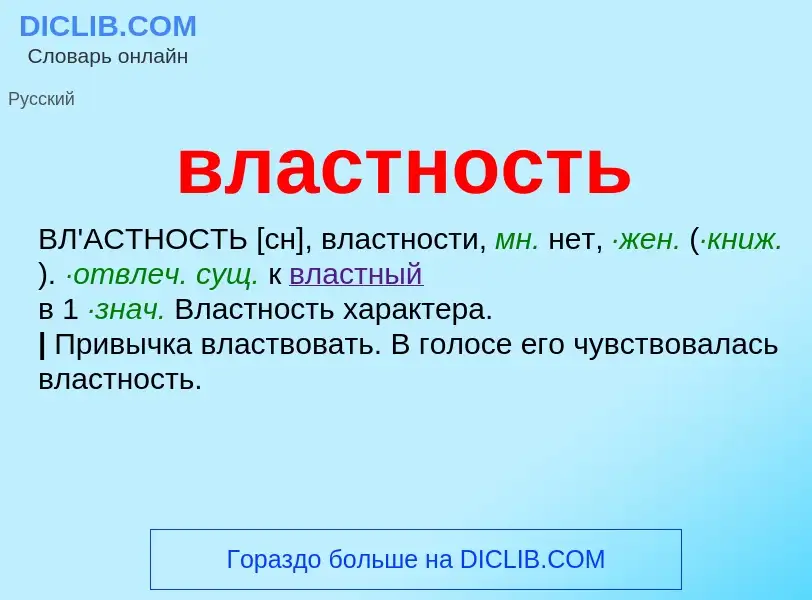 DICLIB.COM
Словарь онлайн

Русский

властность

ВЛ'АСТНОСТЬ [сн], властности, мн. нет, ·жен. (·книж. ). ·отвлеч. сущ. к властный
в 1 ·знач. Властность характера.
| Привычка властвовать. В голосе его чувствовалась властность.

Гораздо больше на DICLIB.COM